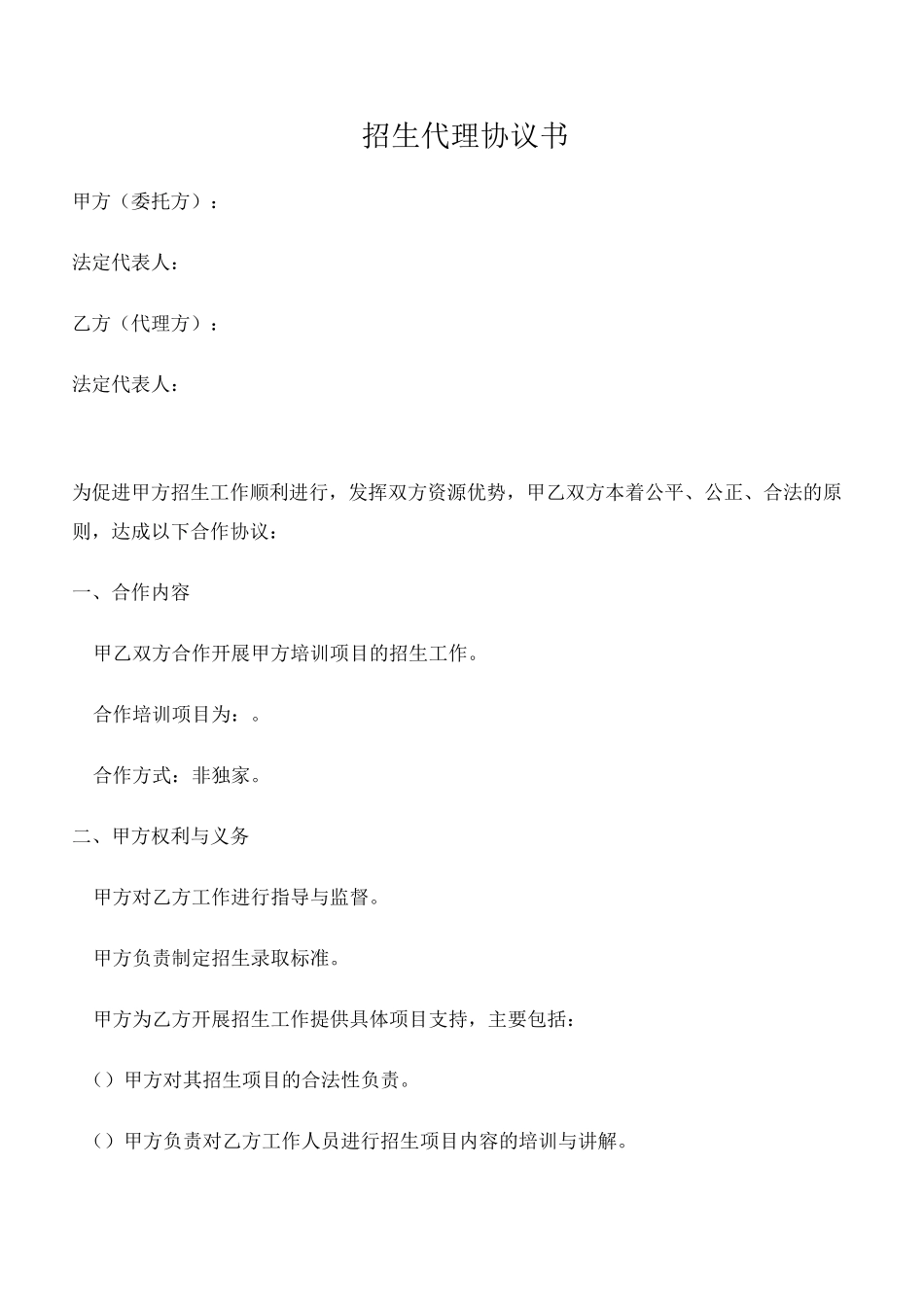 招生代理协议书

甲方（委托方）：

法定代表人：

乙方（代理方）：

法定代表人：

为促进甲方招生工作顺利进行，发挥双方资源优势，甲乙双方本着公平、公正、合法的原则，达成以下合作协议：

一、合作内容

甲乙双方合作开展甲方培训项目的招生工作。

合作培训项目为：。

合作方式：非独家。

二、甲方权利与义务

甲方对乙方工作进行指导与监督。

甲方负责制定招生录取标准。

甲方为乙方开展招生工作提供具体项目支持，主要包括：

（）甲方对其招生项目的合法性负责。

（）甲方负责对乙方工作人员进行招生项目内容的培训与讲解。